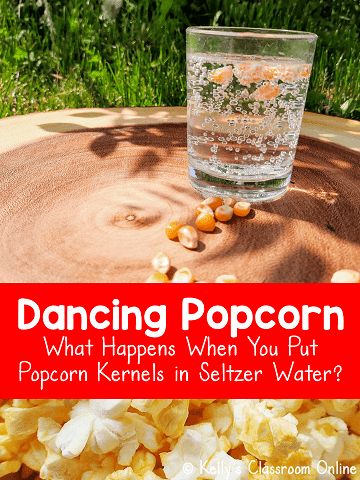 Dancing Popcorn
What Happens When You Put Popcorn Kernels in Seltzer Water?

© Kelly's Classroom Online